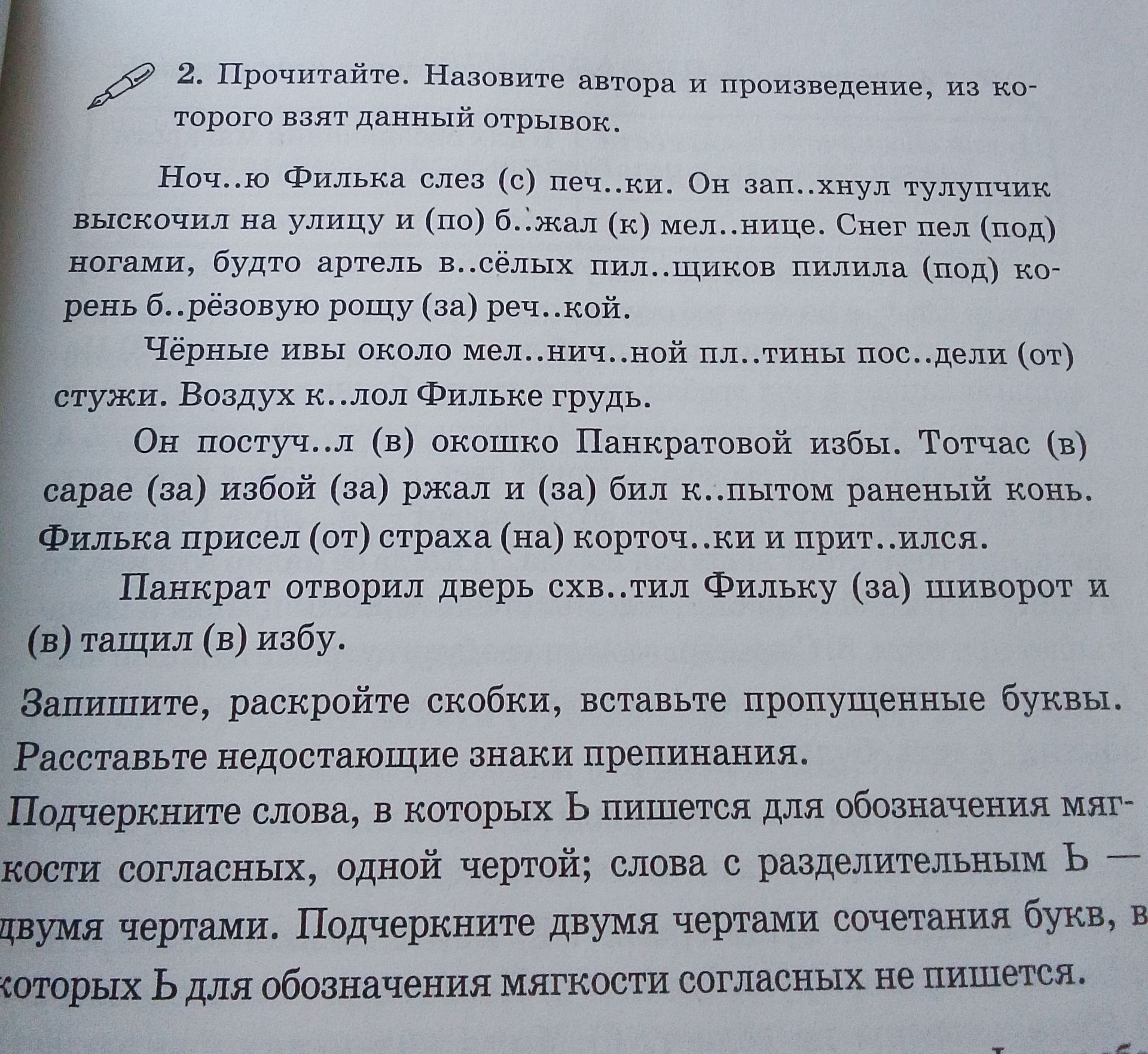 2. Прочитайте. Назовите автора и произведение, из которого взят данный отрывок.

Ноч..ю Филька слез (с) печ..ки. Он зап..хнул тулупчик выскочил на улицу и (по) б..жал (к) мел..нице. Снег пел (под) ногами, будто артель в..сёлых пил..щиков пилила (под) корень б..рёзовую рощу (за) реч..кой.

Чёрные ивы около мел..нич..ной пл..тины пос..дели (от) стужи. Воздух к..лол Фильке грудь.

Он постуч..л (в) окошко Панкратовой избы. Тотчас (в) сарае (за) избой (за) ржал и (за) бил к..пытом раненый конь. Филька присел (от) страха (на) корточ..ки и прит..ился.

Панкрат отворил дверь схв..тил Фильку (за) шиворот и (в) тащил (в) избу.

Запишите, раскройте скобки, вставьте пропущенные буквы. Расставьте недостающие знаки препинания.

Подчеркните слова, в которых Ь пишется для обозначения мягкости согласных, одной чертой; слова с разделительным Ь — двумя чертами. Подчеркните двумя чертами сочетания букв, в которых Ь для обозначения мягкости согласных не пишется.